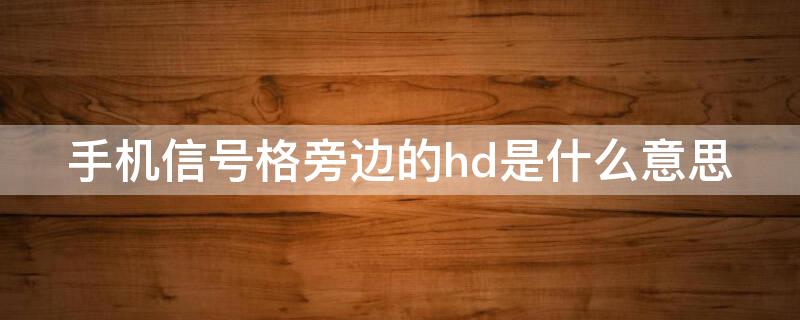 手机信号格旁边的hd是什么意思